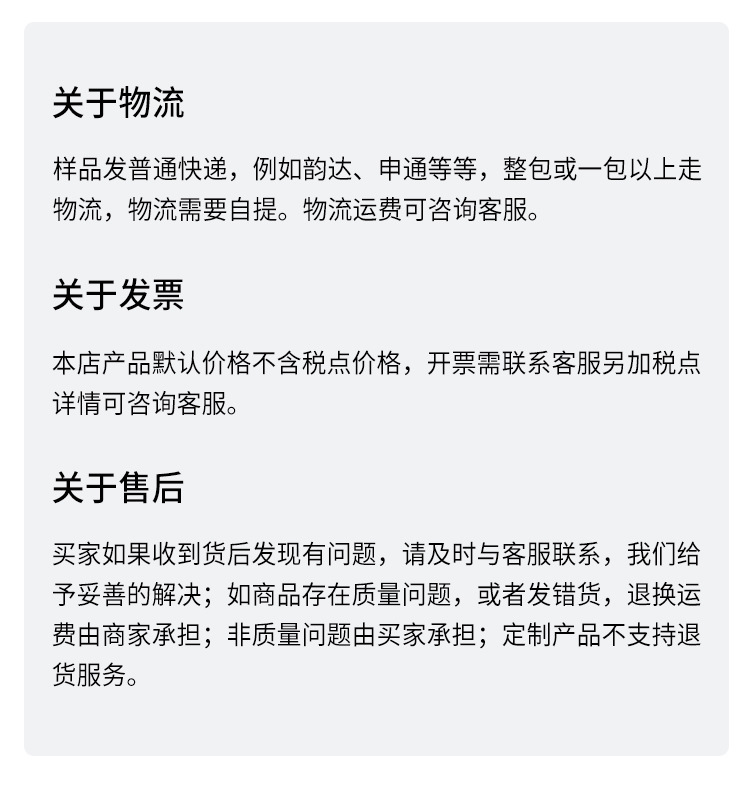 关于物流

样品发普通快递，例如韵达、申通等等，整包或一包以上走物流，物流需要自提。物流运费可咨询客服。

关于发票

本店产品默认价格不含税点价格，开票需联系客服另加税点详情可咨询客服。

关于售后

买家如果收到货后发现有问题，请及时与客服联系，我们给予妥善的解决；如商品存在质量问题，或者发错货，退换运费由商家承担；非质量问题由买家承担；定制产品不支持退货服务。